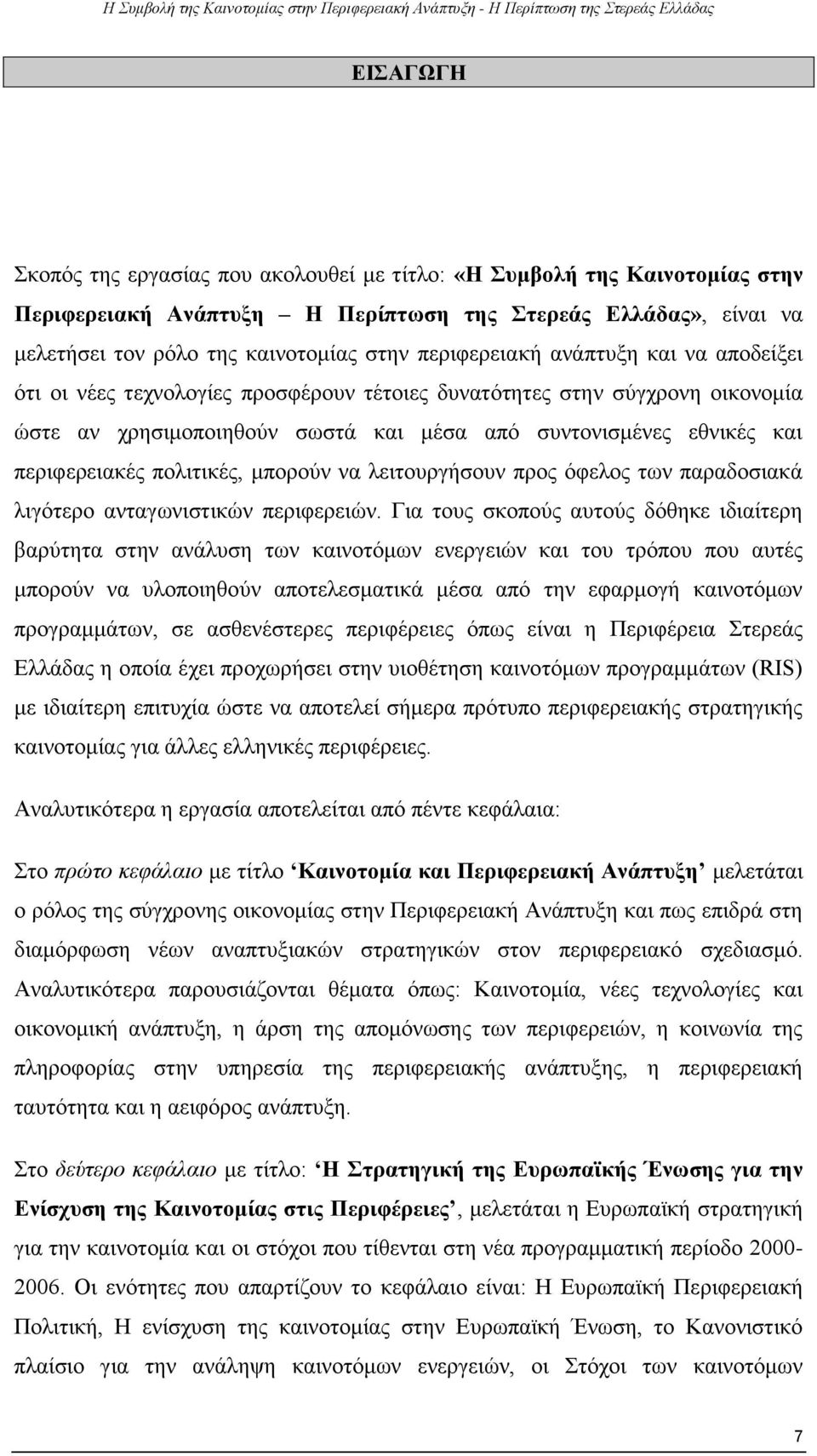 Η Συμβολή της Καινοτομίας στην Περιφερειακή Ανάπτυξη - Η Περίπτωση της Στερεάς Ελλάδας

ΕΙΣΑΓΩΓΗ

Σκοπός της εργασίας που ακολουθεί με τίτλο: «Η Συμβολή της Καινοτομίας στην Περιφερειακή Ανάπτυξη – Η Περίπτωση της Στερεάς Ελλάδας», είναι να μελετήσει τον ρόλο της καινοτομίας στην περιφερειακή ανάπτυξη και να αποδείξει ότι οι νέες τεχνολογίες προσφέρουν τέτοιες δυνατότητες στην σύγχρονη οικονομία ώστε αν χρησιμοποιηθούν σωστά και μέσα από συντονισμένες εθνικές και περιφερειακές πολιτικές, μπορούν να λειτουργήσουν προς όφελος των παραδοσιακά λιγότερο ανταγωνιστικών περιφερειών. Για τους σκοπούς αυτούς δόθηκε ιδιαίτερη βαρύτητα στην ανάλυση των καινοτόμων ενεργειών και του τρόπου που αυτές μπορούν να υλοποιηθούν αποτελεσματικά μέσα από την εφαρμογή καινοτόμων προγραμμάτων, σε ασθενέστερες περιφέρειες όπως είναι η Περιφέρεια Στερεάς Ελλάδας η οποία έχει προχωρήσει στην υιοθέτηση καινοτόμων προγραμμάτων (RIS) με ιδιαίτερη επιτυχία ώστε να αποτελεί σήμερα πρότυπο περιφερειακής στρατηγικής καινοτομίας για άλλες ελληνικές περιφέρειες.

Αναλυτικότερα η εργασία αποτελείται από πέντε κεφάλαια:

Στο πρώτο κεφάλαιο με τίτλο ‘Καινοτομία και Περιφερειακή Ανάπτυξη’ μελετάται ο ρόλος της σύγχρονης οικονομίας στην Περιφερειακή Ανάπτυξη και πως επιδρά στη διαμόρφωση νέων αναπτυξιακών στρατηγικών στον περιφερειακό σχεδιασμό. Αναλυτικότερα παρουσιάζονται θέματα όπως: Καινοτομία, νέες τεχνολογίες και οικονομική ανάπτυξη, η άρση της απομόνωσης των περιφερειών, η κοινωνία της πληροφορίας στην υπηρεσία της περιφερειακής ανάπτυξης, η περιφερειακή ταυτότητα και η αειφόρος ανάπτυξη.

Στο δεύτερο κεφάλαιο με τίτλο: ‘Η Στρατηγική της Ευρωπαϊκής Ένωσης για την Ενίσχυση της Καινοτομίας στις Περιφέρειες’, μελετάται η Ευρωπαϊκή στρατηγική για την καινοτομία και οι στόχοι που τίθενται στη νέα προγραμματική περίοδο 2000-2006. Οι ενότητες που απαρτίζουν το κεφάλαιο είναι: Η Ευρωπαϊκή Περιφερειακή Πολιτική, Η ενίσχυση της καινοτομίας στην Ευρωπαϊκή Ένωση, το Κανονιστικό πλαίσιο για την ανάληψη καινοτόμων ενεργειών, οι Στόχοι των καινοτόμων

7